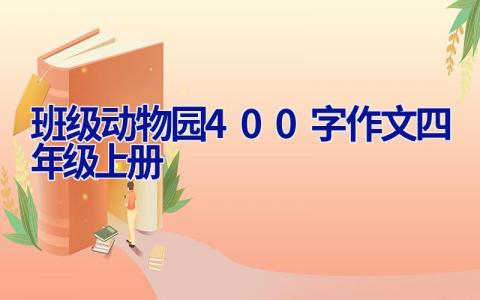 班级动物园４００字作文四年级上册